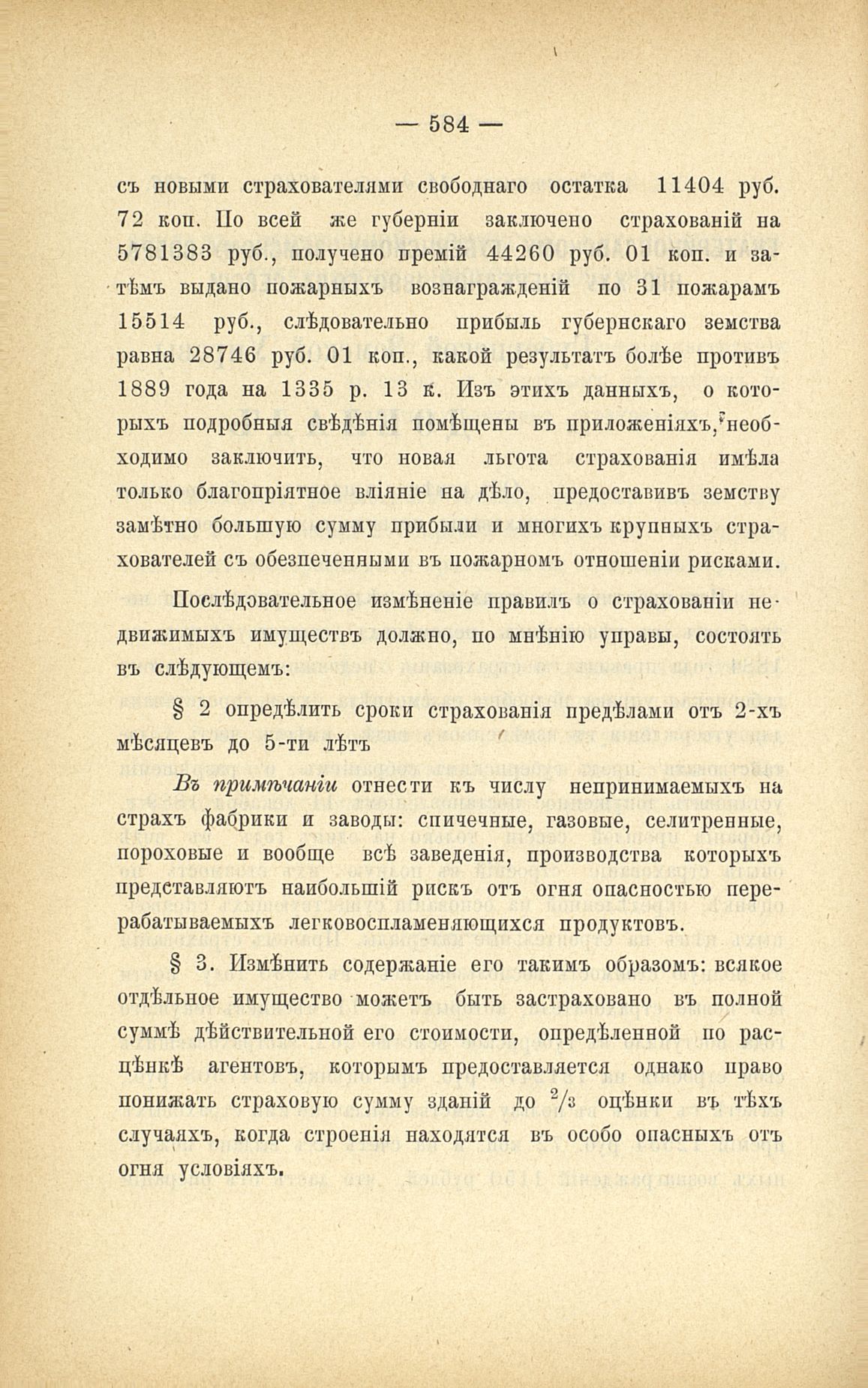 — 584 —

съ новыми страхователями свободнаго остатка 11404 руб. 72 коп. По всей же губерніи заключено страхованій на 5781383 руб., получено премій 44260 руб. 01 коп. и затѣмъ выдано пожарныхъ вознагражденій по 31 пожарамъ 15514 руб., слѣдовательно прибыль губернскаго земства равна 28746 руб. 01 коп., какой результатъ болѣе противъ 1889 года на 1335 р. 13 к. Изъ этихъ данныхъ, о которыхъ подробныя свѣдѣнія помѣщены въ приложеніяхъ, необходимо заключить, что новая льгота страхованія имѣла только благопріятное вліяніе на дѣло, предоставивъ земству замѣтно большую сумму прибыли и многихъ крупныхъ страхователей съ обезпеченными въ пожарномъ отношеніи рисками.

Послѣдовательное измѣненіе правилъ о страхованіи недвижимыхъ имуществъ должно, по мнѣнію управы, состоять въ слѣдующемъ:

§ 2 опредѣлить сроки страхованія предѣлами отъ 2-хъ мѣсяцевъ до 5-ти лѣтъ

Въ примѣчаніи отнести къ числу непринимаемыхъ на страхъ фабрики и заводы: спичечные, газовые, селитренные, пороховые и вообще всѣ заведенія, производства которыхъ представляютъ наибольшій рискъ отъ огня опасностью перерабатываемыхъ легковоспламеняющихся продуктовъ.

§ 3. Измѣнить содержаніе его такимъ образомъ: всякое отдѣльное имущество можетъ быть застраховано въ полной суммѣ дѣйствительной его стоимости, опредѣленной по расцѣнкѣ агентовъ, которымъ предоставляется однако право понижать страховую сумму зданій до $^2/_3$ оцѣнки въ тѣхъ случаяхъ, когда строенія находятся въ особо опасныхъ отъ огня условіяхъ.